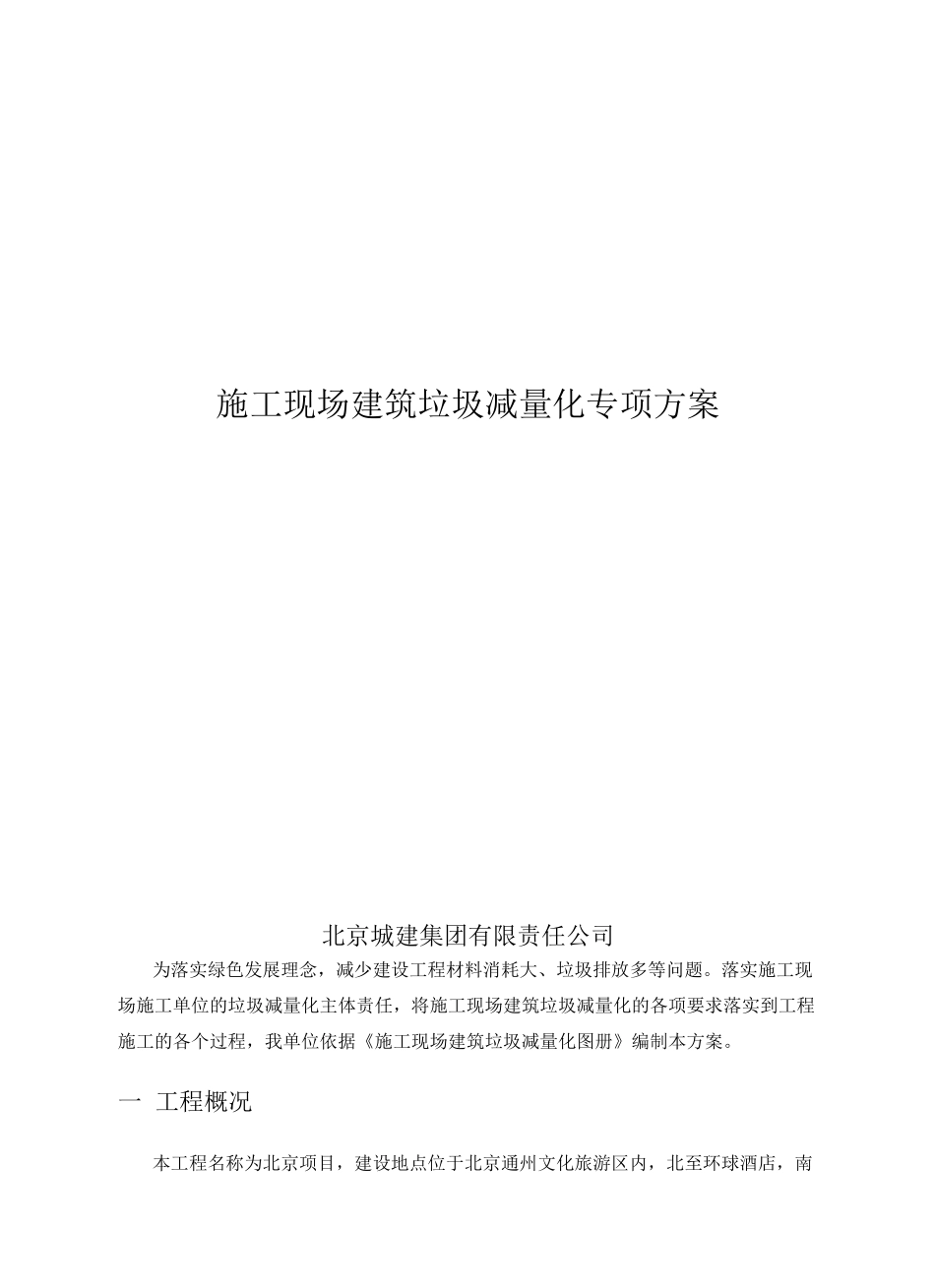 施工现场建筑垃圾减量化专项方案

北京城建集团有限责任公司

为落实绿色发展理念，减少建设工程材料消耗大、垃圾排放多等问题。落实施工现场施工单位的垃圾减量化主体责任，将施工现场建筑垃圾减量化的各项要求落实到工程施工的各个过程，我单位依据《施工现场建筑垃圾减量化图册》编制本方案。

一 工程概况

本工程名称为北京项目，建设地点位于北京通州文化旅游区内，北至环球酒店，南